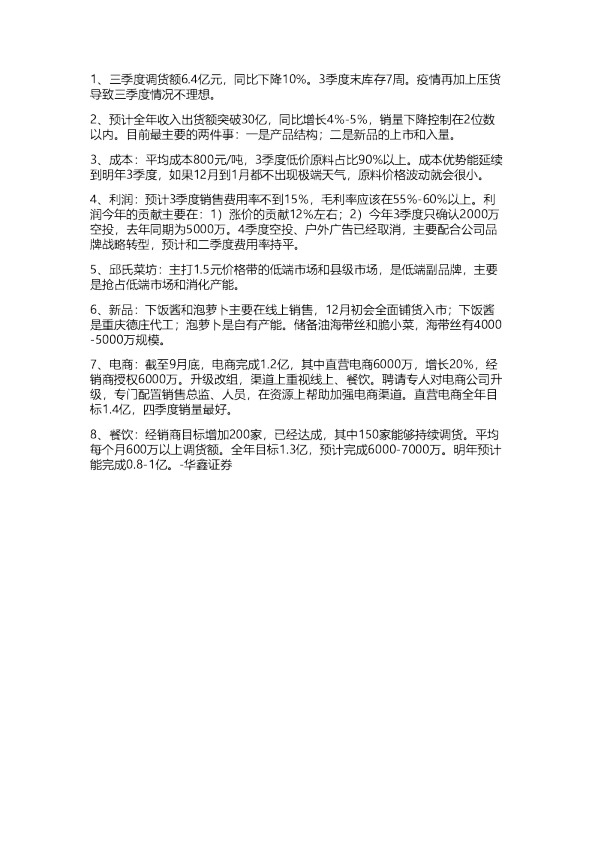 1、三季度调货额6.4亿元，同比下降10%。3季度末库存7周。疫情再加上压货导致三季度情况不理想。

2、预计全年收入出货额突破30亿，同比增长4%-5%，销量下降控制在2位数以内。目前最主要的两件事：一是产品结构；二是新品的上市和入量。

3、成本：平均成本800元/吨，3季度低价原料占比90%以上。成本优势能延续到明年3季度，如果12月到1月都不出现极端天气，原料价格波动就会很小。

4、利润：预计3季度销售费用率不到15%，毛利率应该在55%-60%以上。利润今年的贡献主要在：1）涨价的贡献12%左右；2）今年3季度只确认2000万空投，去年同期为5000万。4季度空投、户外广告已经取消，主要配合公司品牌战略转型，预计和二季度费用率持平。

5、邱氏菜坊：主打1.5元价格带的低端市场和县级市场，是低端副品牌，主要是抢占低端市场和消化产能。

6、新品：下饭酱和泡萝卜主要在线上销售，12月初会全面铺货入市；下饭酱是重庆德庄代工；泡萝卜是自有产能。储备油海带丝和脆小菜，海带丝有4000-5000万规模。

7、电商：截至9月底，电商完成1.2亿，其中直营电商6000万，增长20%，经销商授权6000万。升级改组，渠道上重视线上、餐饮。聘请专人对电商公司升级，专门配置销售总监、人员，在资源上帮助加强电商渠道。直营电商全年目标1.4亿，四季度销量最好。

8、餐饮：经销商目标增加200家，已经达成，其中150家能够持续调货。平均每个月600万以上调货额。全年目标1.3亿，预计完成6000-7000万。明年预计能完成0.8-1亿。-华鑫证券